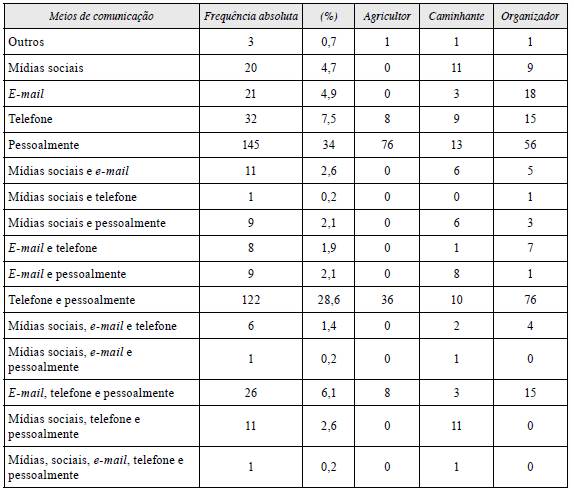 | Meios de comunicação | Frequência absoluta | (%) | Agricultor | Caminhante | Organizador |
|---|---|---|---|---|---|
| Outros | 3 | 0,7 | 1 | 1 | 1 |
| Mídias sociais | 20 | 4,7 | 0 | 11 | 9 |
| E-mail | 21 | 4,9 | 0 | 3 | 18 |
| Telefone | 32 | 7,5 | 8 | 9 | 15 |
| Pessoalmente | 145 | 34 | 76 | 13 | 56 |
| Mídias sociais e e-mail | 11 | 2,6 | 0 | 6 | 5 |
| Mídias sociais e telefone | 1 | 0,2 | 0 | 0 | 1 |
| Mídias sociais e pessoalmente | 9 | 2,1 | 0 | 6 | 3 |
| E-mail e telefone | 8 | 1,9 | 0 | 1 | 7 |
| E-mail e pessoalmente | 9 | 2,1 | 0 | 8 | 1 |
| Telefone e pessoalmente | 122 | 28,6 | 36 | 10 | 76 |
| Mídias sociais, e-mail e telefone | 6 | 1,4 | 0 | 2 | 4 |
| Mídias sociais, e-mail e pessoalmente | 1 | 0,2 | 0 | 1 | 0 |
| E-mail, telefone e pessoalmente | 26 | 6,1 | 8 | 3 | 15 |
| Mídias sociais, telefone e pessoalmente | 11 | 2,6 | 0 | 11 | 0 |
| Mídias, sociais, e-mail, telefone e pessoalmente | 1 | 0,2 | 0 | 1 | 0 |